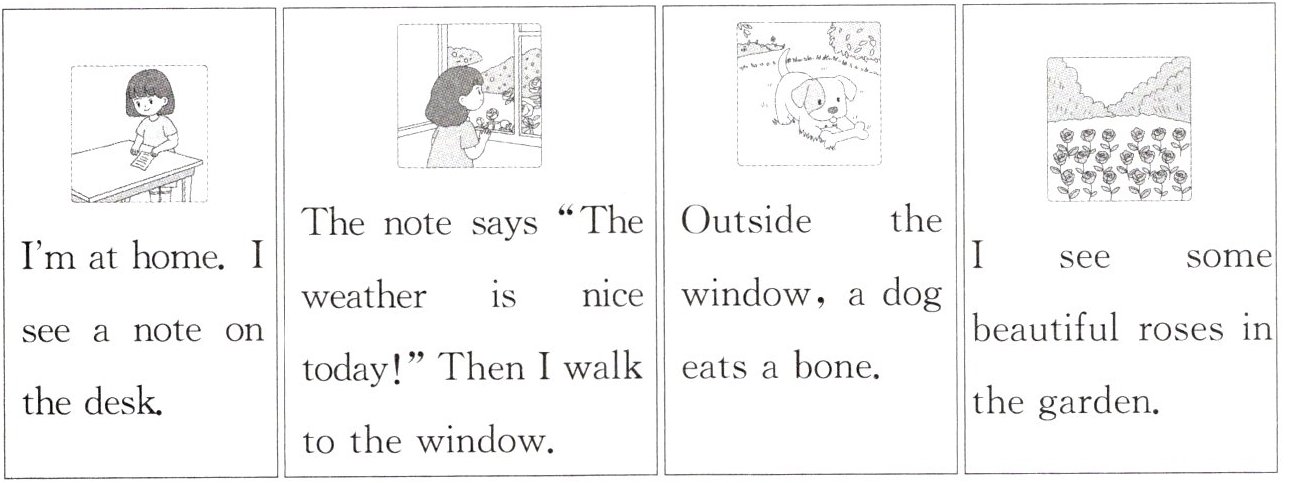 I'm at home. I see a note on the desk.

The note says "The weather is nice today!" Then I walk to the window.

Outside the window, a dog eats a bone.

I see some beautiful roses in the garden.